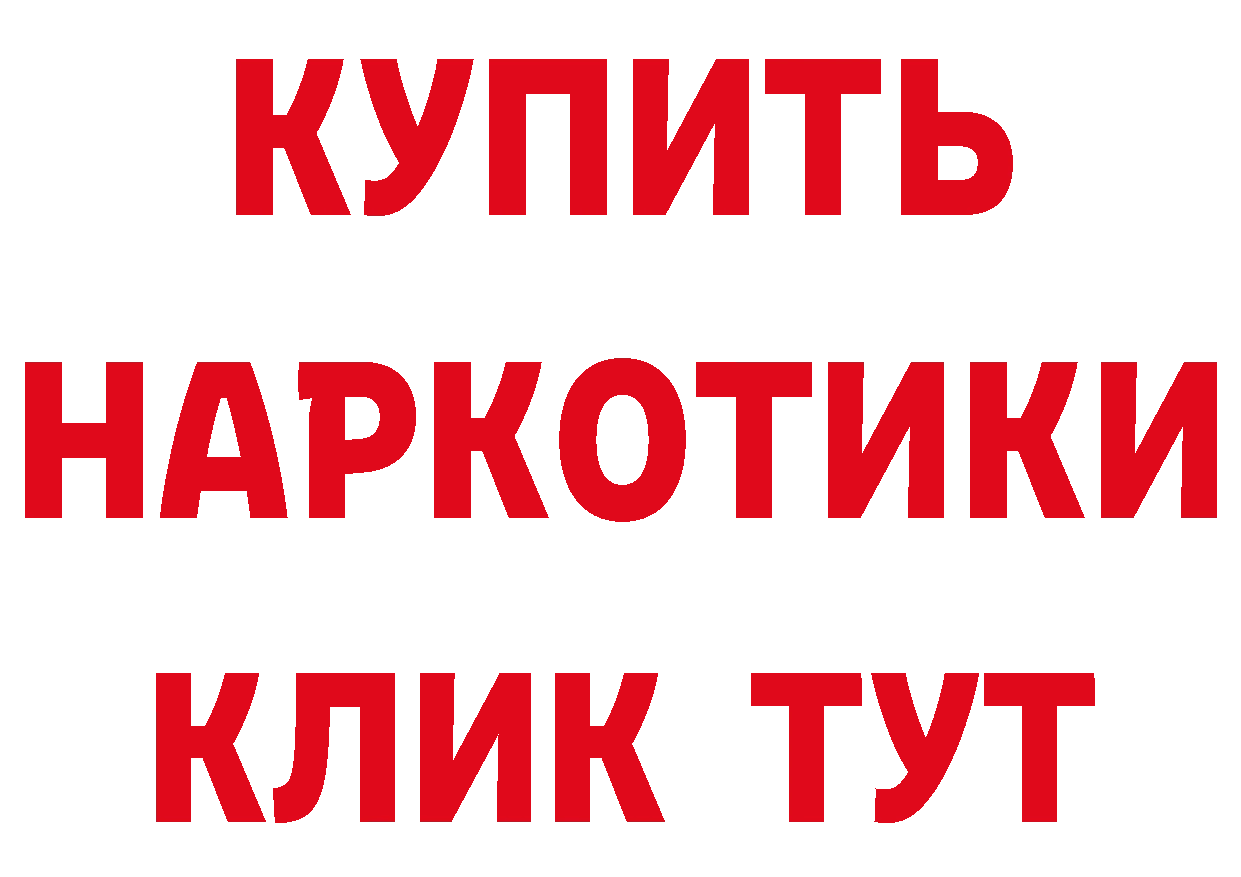 КУПИТЬ НАРКОТИКИ КЛИК ТУТ